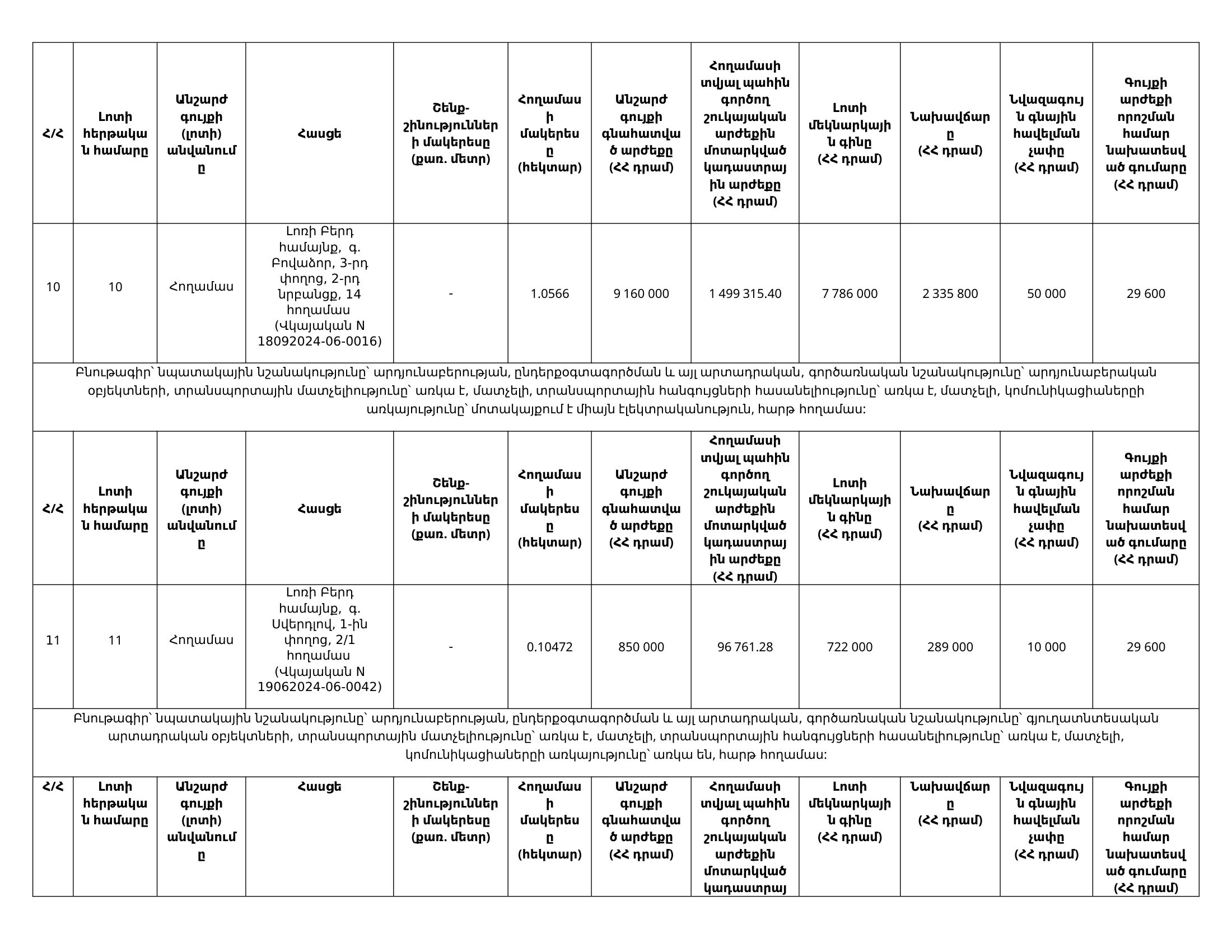 | Հ/Հ | Լոտի հերթական համարը | Անշարժ գույքի (լոտի) անվանումը | Հասցե | Շենք-շինությունների մակերեսը (քառ. մետր) | Հողամասի մակերեսը (հեկտար) | Անշարժ գույքի գնահատված արժեքը (ՀՀ դրամ) | Հողամասի տվյալ պահին գործող շուկայական արժեքին մոտարկված կադաստրային արժեքը (ՀՀ դրամ) | Լոտի մեկնարկային գինը (ՀՀ դրամ) | Նախավճարը (ՀՀ դրամ) | Նվազագույն գնային հավելման չափը (ՀՀ դրամ) | Գույքի արժեքի որոշման համար նախատեսված գումարը (ՀՀ դրամ) |
|---|---|---|---|---|---|---|---|---|---|---|---|
| 10 | 10 | Հողամաս | Լոռի Բերդ համայնք, գ. Բովաձոր, 3-րդ փողոց, 2-րդ նրբանցք, 14 հողամաս (Վկայական N 18092024-06-0016) | - | 1.0566 | 9 160 000 | 1 499 315.40 | 7 786 000 | 2 335 800 | 50 000 | 29 600 |

Բնութագիր՝ նպատակային նշանակությունը՝ արդյունաբերության, ընդերքօգտագործման և այլ արտադրական, գործառնական նշանակությունը՝ արդյունաբերական օբյեկտների, տրանսպորտային մատչելիությունը՝ առկա է, մատչելի, տրանսպորտային հանգույցների հասանելիությունը՝ առկա է, մատչելի, կոմունիկացիաների առկայությունը՝ մոտակայքում է միայն էլեկտրականություն, հարթ հողամաս:

| Հ/Հ | Լոտի հերթական համարը | Անշարժ գույքի (լոտի) անվանումը | Հասցե | Շենք-շինությունների մակերեսը (քառ. մետր) | Հողամասի մակերեսը (հեկտար) | Անշարժ գույքի գնահատված արժեքը (ՀՀ դրամ) | Հողամասի տվյալ պահին գործող շուկայական արժեքին մոտարկված կադաստրային արժեքը (ՀՀ դրամ) | Լոտի մեկնարկային գինը (ՀՀ դրամ) | Նախավճարը (ՀՀ դրամ) | Նվազագույն գնային հավելման չափը (ՀՀ դրամ) | Գույքի արժեքի որոշման համար նախատեսված գումարը (ՀՀ դրամ) |
|---|---|---|---|---|---|---|---|---|---|---|---|
| 11 | 11 | Հողամաս | Լոռի Բերդ համայնք, գ. Սվերդլով, 1-ին փողոց, 2/1 հողամաս (Վկայական N 19062024-06-0042) | - | 0.10472 | 850 000 | 96 761.28 | 722 000 | 289 000 | 10 000 | 29 600 |

Բնութագիր՝ նպատակային նշանակությունը՝ արդյունաբերության, ընդերքօգտագործման և այլ արտադրական, գործառնական նշանակությունը՝ գյուղատնտեսական արտադրական օբյեկտների, տրանսպորտային մատչելիությունը՝ առկա է, մատչելի, տրանսպորտային հանգույցների հասանելիությունը՝ առկա է, մատչելի, կոմունիկացիաների առկայությունը՝ առկա են, հարթ հողամաս:

| Հ/Հ | Լոտի հերթական համարը | Անշարժ գույքի (լոտի) անվանումը | Հասցե | Շենք-շինությունների մակերեսը (քառ. մետր) | Հողամասի մակերեսը (հեկտար) | Անշարժ գույքի գնահատված արժեքը (ՀՀ դրամ) | Հողամասի տվյալ պահին գործող շուկայական արժեքին մոտարկված կադաստրայ | Լոտի մեկնարկային գինը (ՀՀ դրամ) | Նախավճարը (ՀՀ դրամ) | Նվազագույն գնային հավելման չափը (ՀՀ դրամ) | Գույքի արժեքի որոշման համար նախատեսված գումարը (ՀՀ դրամ) |
|---|---|---|---|---|---|---|---|---|---|---|---|